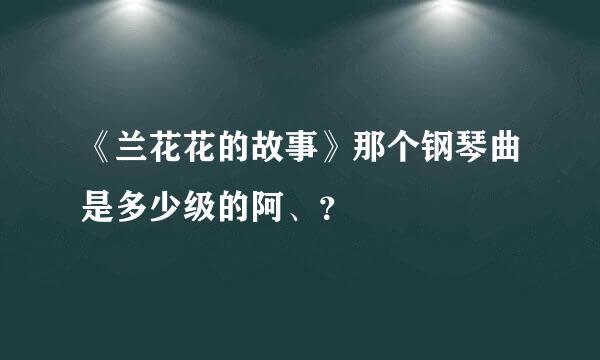 《兰花花的故事》那个钢琴曲是多少级的阿、？